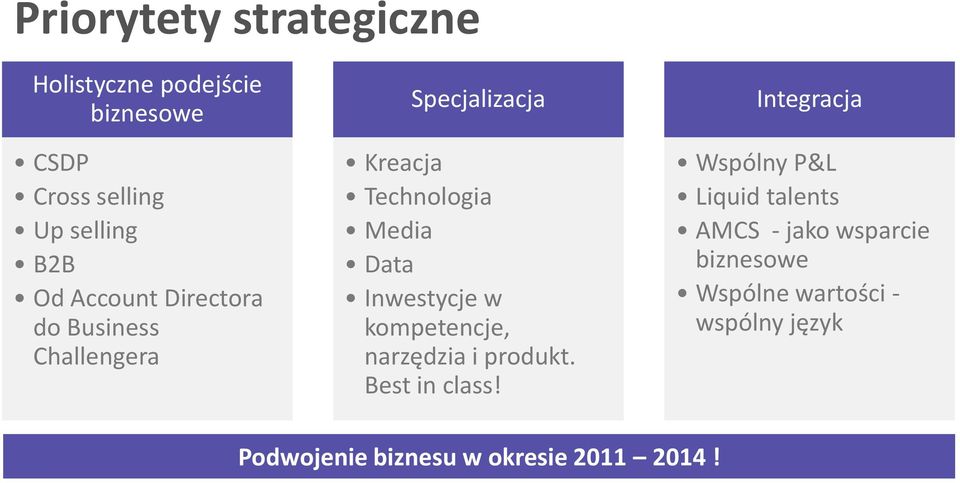 Priorytety strategiczne

Holistyczne podejście biznesowe

• CSDP
• Cross selling
• Up selling
• B2B
• Od Account Directora do Business Challengera

Specjalizacja

• Kreacja
• Technologia
• Media
• Data
• Inwestycje w kompetencje, narzędzia i produkt. Best in class!

Integracja

• Wspólny P&L
• Liquid talents
• AMCS - jako wsparcie biznesowe
• Wspólne wartości - wspólny język

Podwojenie biznesu w okresie 2011 – 2014 !